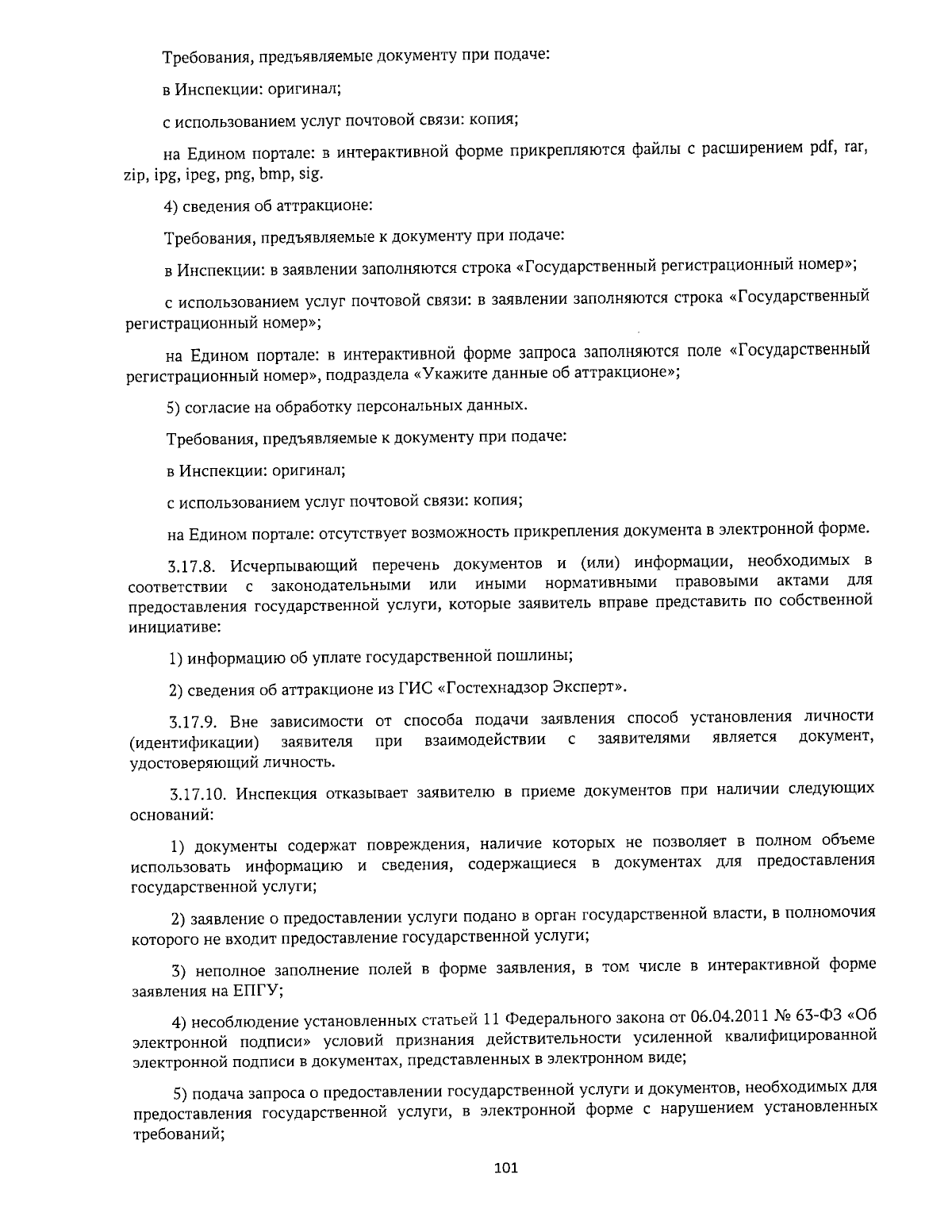 Требования, предъявляемые документу при подаче:

в Инспекции: оригинал;

с использованием услуг почтовой связи: копия;

на Едином портале: в интерактивной форме прикрепляются файлы с расширением pdf, rar, zip, ipg, ipeg, png, bmp, sig.

4) сведения об аттракционе:

Требования, предъявляемые к документу при подаче:

в Инспекции: в заявлении заполняются строка «Государственный регистрационный номер»;

с использованием услуг почтовой связи: в заявлении заполняются строка «Государственный регистрационный номер»;

на Едином портале: в интерактивной форме запроса заполняются поле «Государственный регистрационный номер», подраздела «Укажите данные об аттракционе»;

5) согласие на обработку персональных данных.

Требования, предъявляемые к документу при подаче:

в Инспекции: оригинал;

с использованием услуг почтовой связи: копия;

на Едином портале: отсутствует возможность прикрепления документа в электронной форме.

3.17.8. Исчерпывающий перечень документов и (или) информации, необходимых в соответствии с законодательными или иными нормативными правовыми актами для предоставления государственной услуги, которые заявитель вправе представить по собственной инициативе:

1) информацию об уплате государственной пошлины;

2) сведения об аттракционе из ГИС «Гостехнадзор Эксперт».

3.17.9. Вне зависимости от способа подачи заявления способ установления личности (идентификации) заявителя при взаимодействии с заявителями является документ, удостоверяющий личность.

3.17.10. Инспекция отказывает заявителю в приеме документов при наличии следующих оснований:

1) документы содержат повреждения, наличие которых не позволяет в полном объеме использовать информацию и сведения, содержащиеся в документах для предоставления государственной услуги;

2) заявление о предоставлении услуги подано в орган государственной власти, в полномочия которого не входит предоставление государственной услуги;

3) неполное заполнение полей в форме заявления, в том числе в интерактивной форме заявления на ЕПГУ;

4) несоблюдение установленных статьей 11 Федерального закона от 06.04.2011 № 63-ФЗ «Об электронной подписи» условий признания действительности усиленной квалифицированной электронной подписи в документах, представленных в электронном виде;

5) подача запроса о предоставлении государственной услуги и документов, необходимых для предоставления государственной услуги, в электронной форме с нарушением установленных требований;

101